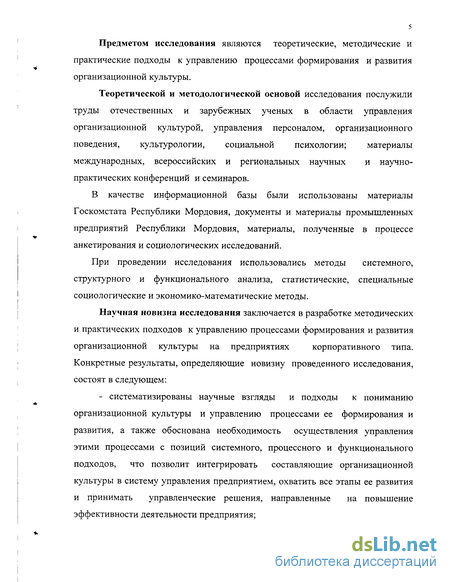 5

Предметом исследования являются теоретические, методические и практические подходы к управлению процессами формирования и развития организационной культуры.

Теоретической и методологической основой исследования послужили труды отечественных и зарубежных ученых в области управления организационной культурой, управления персоналом, организационного поведения, культурологии, социальной психологии; материалы международных, всероссийских и региональных научных и научно-практических конференций и семинаров.

В качестве информационной базы были использованы материалы Госкомстата Республики Мордовия, документы и материалы промышленных предприятий Республики Мордовия, материалы, полученные в процессе анкетирования и социологических исследований.

При проведении исследования использовались методы системного, структурного и функционального анализа, статистические, специальные социологические и экономико-математические методы.

Научная новизна исследования заключается в разработке методических и практических подходов к управлению процессами формирования и развития организационной культуры на предприятиях корпоративного типа. Конкретные результаты, определяющие новизну проведенного исследования, состоят в следующем:

- систематизированы научные взгляды и подходы к пониманию организационной культуры и управлению процессами ее формирования и развития, а также обоснована необходимость осуществления управления этими процессами с позиций системного, процессного и функционального подходов, что позволит интегрировать составляющие организационной культуры в систему управления предприятием, охватить все этапы ее развития и принимать управленческие решения, направленные на повышение эффективности деятельности предприятия;

dsLib.net
библиотека диссертаций